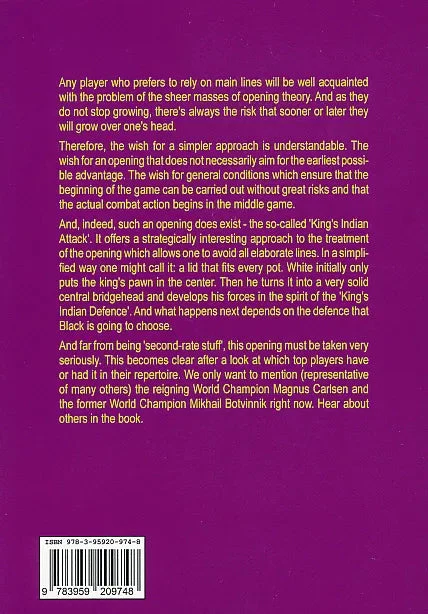 Any player who prefers to rely on main lines will be well acquainted with the problem of the sheer masses of opening theory. And as they do not stop growing, there's always the risk that sooner or later they will grow over one's head.

Therefore, the wish for a simpler approach is understandable. The wish for an opening that does not necessarily aim for the earliest possible advantage. The wish for general conditions which ensure that the beginning of the game can be carried out without great risks and that the actual combat action begins in the middle game.

And, indeed, such an opening does exist - the so-called 'King's Indian Attack'. It offers a strategically interesting approach to the treatment of the opening which allows one to avoid all elaborate lines. In a simplified way one might call it: a lid that fits every pot. White initially only puts the king's pawn in the center. Then he turns it into a very solid central bridgehead and develops his forces in the spirit of the 'King's Indian Defence'. And what happens next depends on the defence that Black is going to choose.

And far from being 'second-rate stuff', this opening must be taken very seriously. This becomes clear after a look at which top players have or had it in their repertoire. We only want to mention (representative of many others) the reigning World Champion Magnus Carlsen and the former World Champion Mikhail Botvinnik right now. Hear about others in the book.

ISBN 978-3-95920-974-8

9 783959 209748